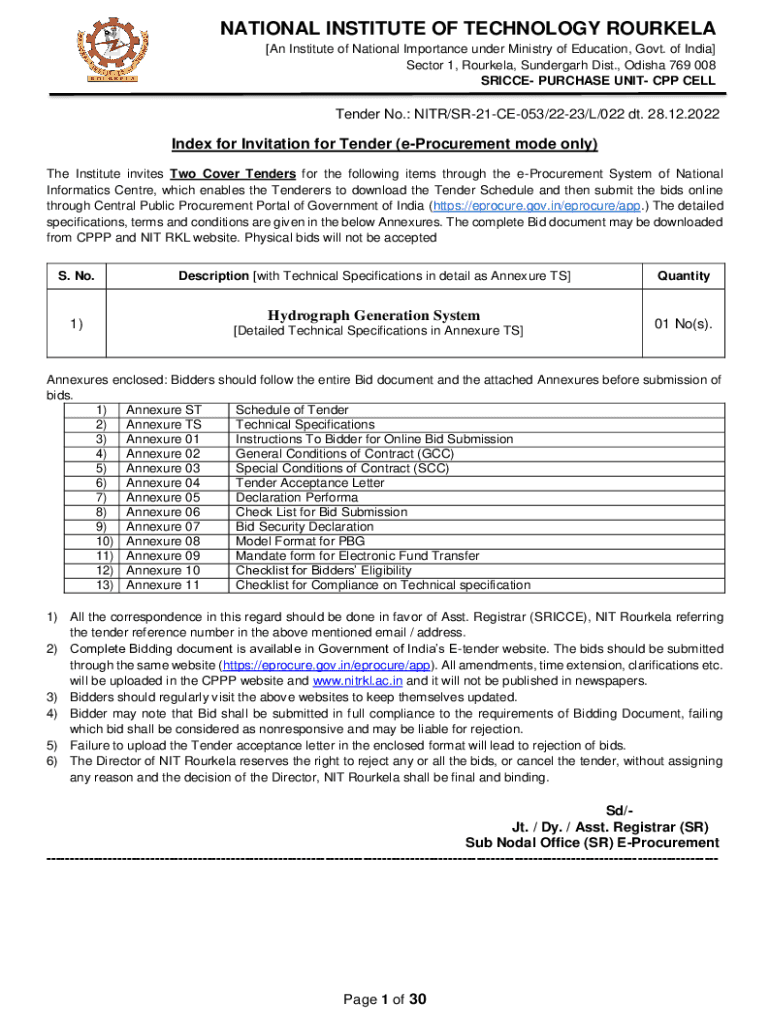 NATIONAL INSTITUTE OF TECHNOLOGY ROURKELA
[An Institute of National Importance under Ministry of Education, Govt. of India]
Sector 1, Rourkela, Sundergarh Dist., Odisha 769 008
SRICCE- PURCHASE UNIT- CPP CELL

Tender No.: NITR/SR-21-CE-053/22-23/L/022 dt. 28.12.2022

Index for Invitation for Tender (e-Procurement mode only)

The Institute invites Two Cover Tenders for the following items through the e-Procurement System of National Informatics Centre, which enables the Tenderers to download the Tender Schedule and then submit the bids online through Central Public Procurement Portal of Government of India (https://eprocure.gov.in/eprocure/app.) The detailed specifications, terms and conditions are given in the below Annexures. The complete Bid document may be downloaded from CPPP and NIT RKL website. Physical bids will not be accepted

| S. No. | Description [with Technical Specifications in detail as Annexure TS] | Quantity |
|---|---|---|
| 1) | Hydrograph Generation System [Detailed Technical Specifications in Annexure TS] | 01 No(s). |

Annexures enclosed: Bidders should follow the entire Bid document and the attached Annexures before submission of bids.

| | | |
|---|---|---|
| 1) | Annexure ST | Schedule of Tender |
| 2) | Annexure TS | Technical Specifications |
| 3) | Annexure 01 | Instructions To Bidder for Online Bid Submission |
| 4) | Annexure 02 | General Conditions of Contract (GCC) |
| 5) | Annexure 03 | Special Conditions of Contract (SCC) |
| 6) | Annexure 04 | Tender Acceptance Letter |
| 7) | Annexure 05 | Declaration Performa |
| 8) | Annexure 06 | Check List for Bid Submission |
| 9) | Annexure 07 | Bid Security Declaration |
| 10) | Annexure 08 | Model Format for PBG |
| 11) | Annexure 09 | Mandate form for Electronic Fund Transfer |
| 12) | Annexure 10 | Checklist for Bidders' Eligibility |
| 13) | Annexure 11 | Checklist for Compliance on Technical specification |

1) All the correspondence in this regard should be done in favor of Asst. Registrar (SRICCE), NIT Rourkela referring the tender reference number in the above mentioned email / address.
2) Complete Bidding document is available in Government of India's E-tender website. The bids should be submitted through the same website (https://eprocure.gov.in/eprocure/app). All amendments, time extension, clarifications etc. will be uploaded in the CPPP website and www.nitrkl.ac.in and it will not be published in newspapers.
3) Bidders should regularly visit the above websites to keep themselves updated.
4) Bidder may note that Bid shall be submitted in full compliance to the requirements of Bidding Document, failing which bid shall be considered as nonresponsive and may be liable for rejection.
5) Failure to upload the Tender acceptance letter in the enclosed format will lead to rejection of bids.
6) The Director of NIT Rourkela reserves the right to reject any or all the bids, or cancel the tender, without assigning any reason and the decision of the Director, NIT Rourkela shall be final and binding.

Sd/-
Jt. / Dy. / Asst. Registrar (SR)
Sub Nodal Office (SR) E-Procurement

Page 1 of 30